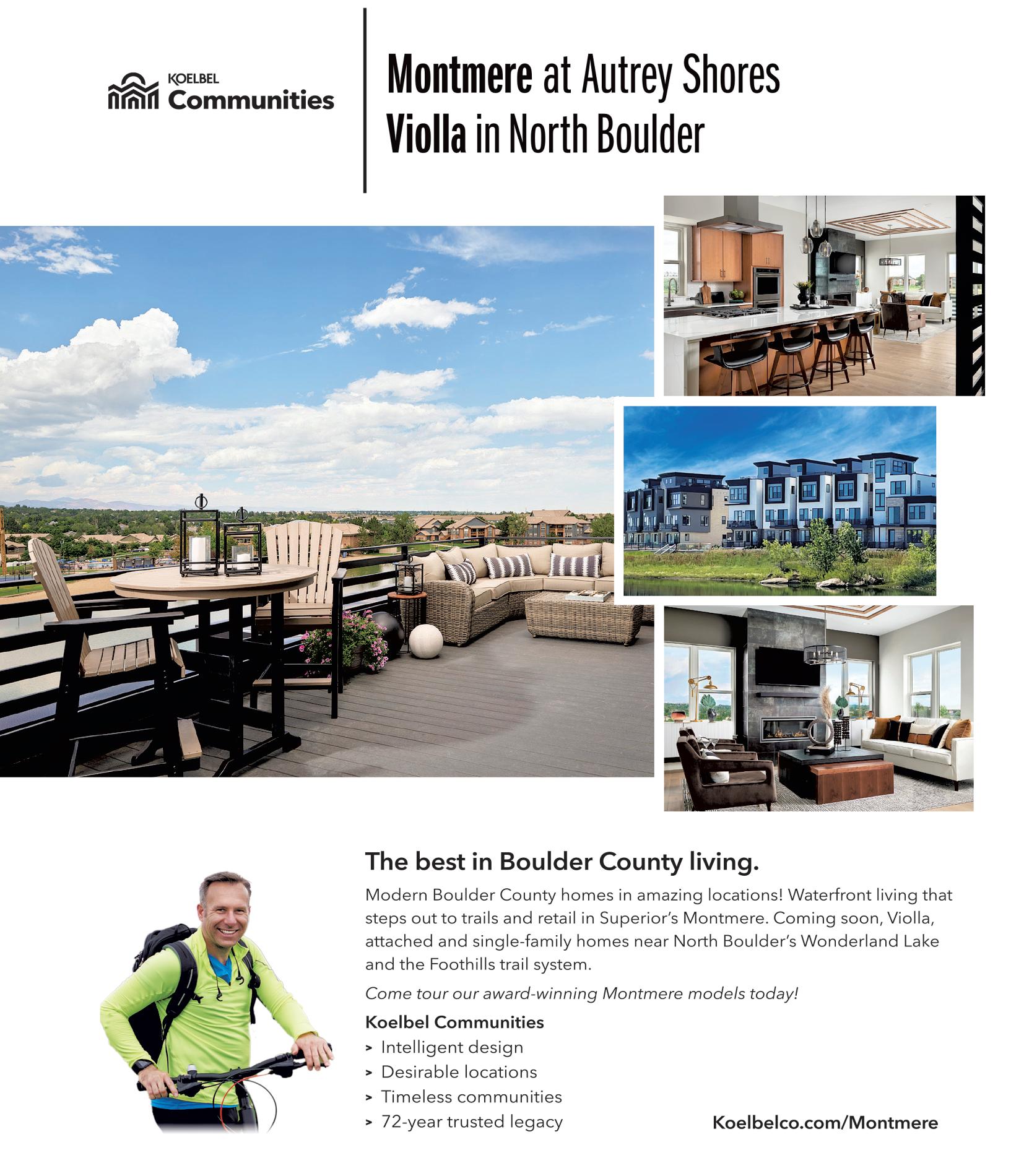 KOELBEL
Communities

Montmere at Autrey Shores
Violla in North Boulder

The best in Boulder County living.

Modern Boulder County homes in amazing locations! Waterfront living that steps out to trails and retail in Superior's Montmere. Coming soon, Violla, attached and single-family homes near North Boulder's Wonderland Lake and the Foothills trail system.

Come tour our award-winning Montmere models today!

Koelbel Communities
> Intelligent design
> Desirable locations
> Timeless communities
> 72-year trusted legacy

Koelbelco.com/Montmere